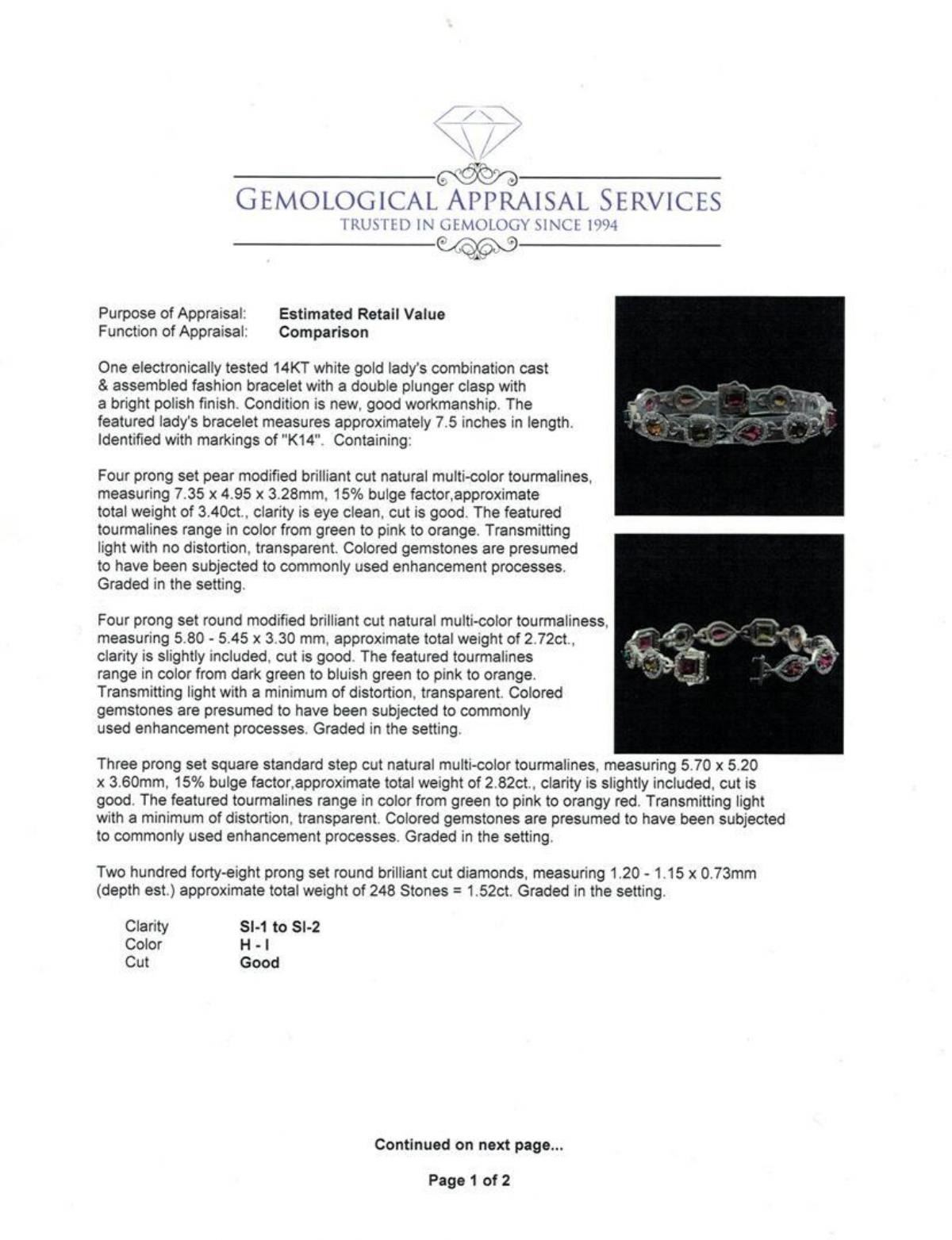 GEMOLOGICAL APPRAISAL SERVICES
TRUSTED IN GEMOLOGY SINCE 1994

Purpose of Appraisal: **Estimated Retail Value**
Function of Appraisal: **Comparison**

One electronically tested 14KT white gold lady's combination cast & assembled fashion bracelet with a double plunger clasp with a bright polish finish. Condition is new, good workmanship. The featured lady's bracelet measures approximately 7.5 inches in length. Identified with markings of "K14". Containing:

Four prong set pear modified brilliant cut natural multi-color tourmalines, measuring 7.35 x 4.95 x 3.28mm, 15% bulge factor,approximate total weight of 3.40ct., clarity is eye clean, cut is good. The featured tourmalines range in color from green to pink to orange. Transmitting light with no distortion, transparent. Colored gemstones are presumed to have been subjected to commonly used enhancement processes. Graded in the setting.

Four prong set round modified brilliant cut natural multi-color tourmaliness, measuring 5.80 - 5.45 x 3.30 mm, approximate total weight of 2.72ct., clarity is slightly included, cut is good. The featured tourmalines range in color from dark green to bluish green to pink to orange. Transmitting light with a minimum of distortion, transparent. Colored gemstones are presumed to have been subjected to commonly used enhancement processes. Graded in the setting.

Three prong set square standard step cut natural multi-color tourmalines, measuring 5.70 x 5.20 x 3.60mm, 15% bulge factor,approximate total weight of 2.82ct., clarity is slightly included, cut is good. The featured tourmalines range in color from green to pink to orangy red. Transmitting light with a minimum of distortion, transparent. Colored gemstones are presumed to have been subjected to commonly used enhancement processes. Graded in the setting.

Two hundred forty-eight prong set round brilliant cut diamonds, measuring 1.20 - 1.15 x 0.73mm (depth est.) approximate total weight of 248 Stones = 1.52ct. Graded in the setting.

Clarity **SI-1 to SI-2**
Color **H - I**
Cut **Good**

**Continued on next page...**

**Page 1 of 2**